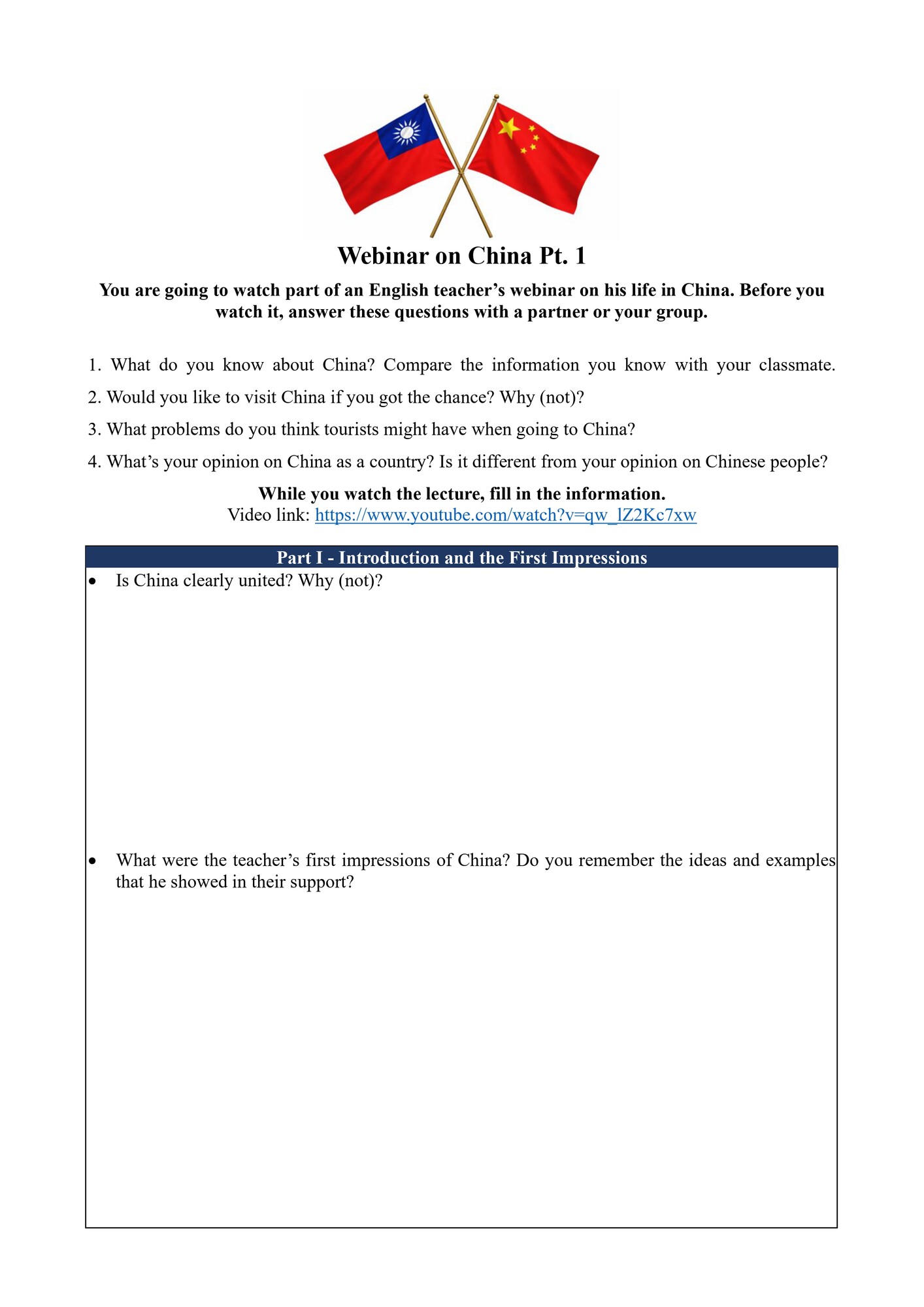 Webinar on China Pt. 1

You are going to watch part of an English teacher's webinar on his life in China. Before you watch it, answer these questions with a partner or your group.

1. What do you know about China? Compare the information you know with your classmate.
2. Would you like to visit China if you got the chance? Why (not)?
3. What problems do you think tourists might have when going to China?
4. What's your opinion on China as a country? Is it different from your opinion on Chinese people?

While you watch the lecture, fill in the information.
Video link: https://www.youtube.com/watch?v=qw_lZ2Kc7xw

Part I - Introduction and the First Impressions

• Is China clearly united? Why (not)?

• What were the teacher's first impressions of China? Do you remember the ideas and examples that he showed in their support?